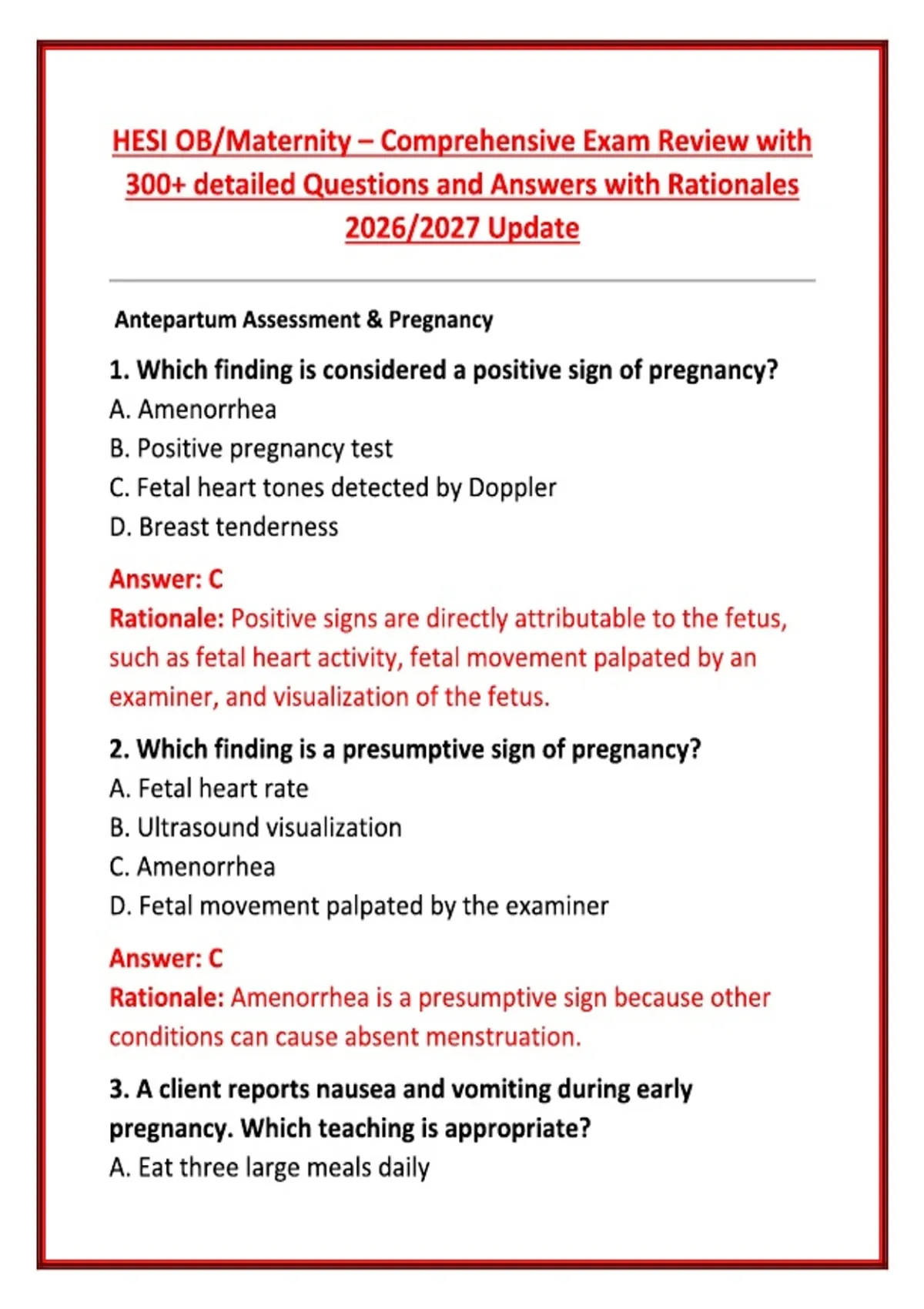 HESI OB/Maternity – Comprehensive Exam Review with 300+ detailed Questions and Answers with Rationales 2026/2027 Update

Antepartum Assessment & Pregnancy

1. Which finding is considered a positive sign of pregnancy?
A. Amenorrhea
B. Positive pregnancy test
C. Fetal heart tones detected by Doppler
D. Breast tenderness

Answer: C
Rationale: Positive signs are directly attributable to the fetus, such as fetal heart activity, fetal movement palpated by an examiner, and visualization of the fetus.

2. Which finding is a presumptive sign of pregnancy?
A. Fetal heart rate
B. Ultrasound visualization
C. Amenorrhea
D. Fetal movement palpated by the examiner

Answer: C
Rationale: Amenorrhea is a presumptive sign because other conditions can cause absent menstruation.

3. A client reports nausea and vomiting during early pregnancy. Which teaching is appropriate?
A. Eat three large meals daily